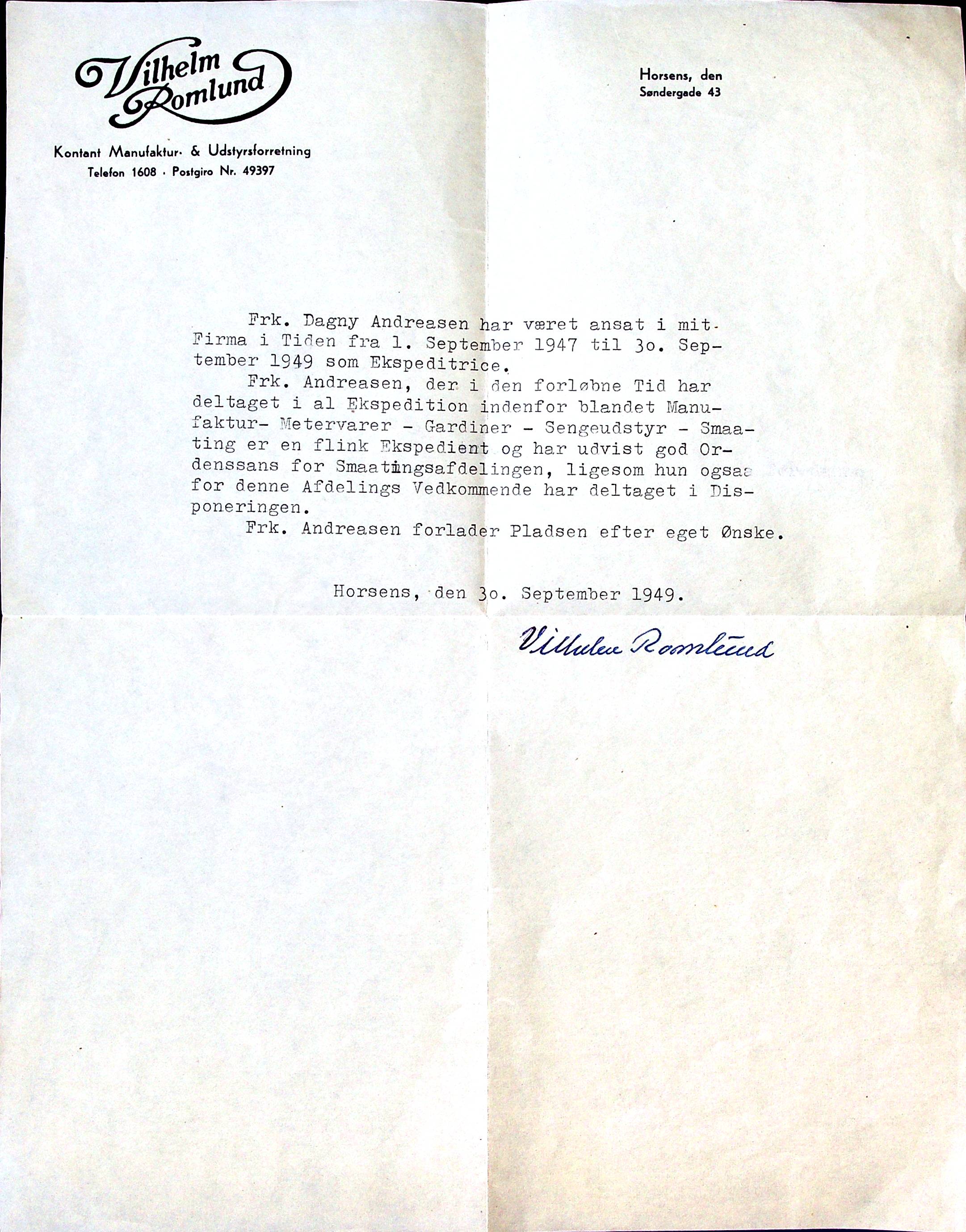 Vilhelm Romlund

Kontant Manufaktur- & Udstyrsforretning
Telefon 1608 · Postgiro Nr. 49397

Horsens, den
Søndergade 43

Frk. Dagny Andreasen har været ansat i mit Firma i Tiden fra 1. September 1947 til 3o. September 1949 som Ekspeditrice.

Frk. Andreasen, der i den forløbne Tid har deltaget i al Ekspedition indenfor blandet Manufaktur- Metervarer - Gardiner - Sengeudstyr - Smaating er en flink Ekspedient og har udvist god Ordenssans for Smaatingsafdelingen, ligesom hun ogsaa for denne Afdelings Vedkommende har deltaget i Disponeringen.

Frk. Andreasen forlader Pladsen efter eget Ønske.

Horsens, den 3o. September 1949.

Vilhelm Romlund